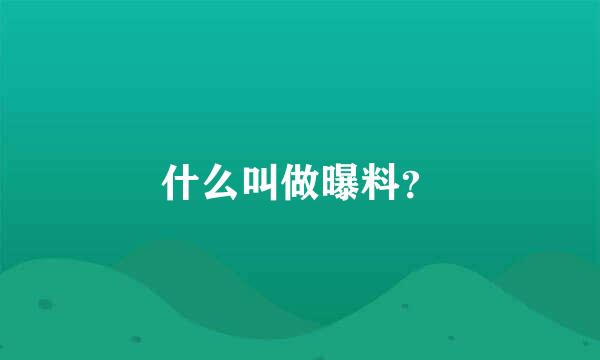 什么叫做曝料?